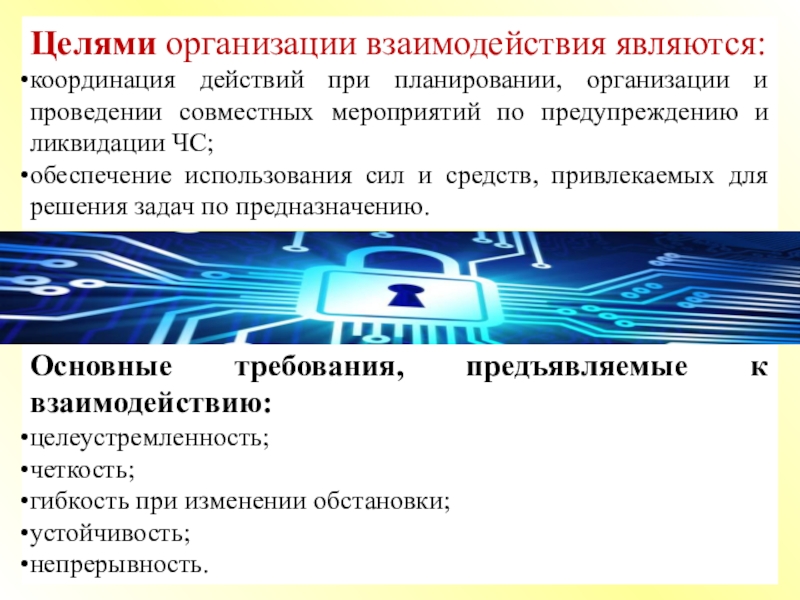 Целями организации взаимодействия являются:

• координация действий при планировании, организации и проведении совместных мероприятий по предупреждению и ликвидации ЧС;
• обеспечение использования сил и средств, привлекаемых для решения задач по предназначению.

Основные требования, предъявляемые к взаимодействию:

• целеустремленность;
• четкость;
• гибкость при изменении обстановки;
• устойчивость;
• непрерывность.